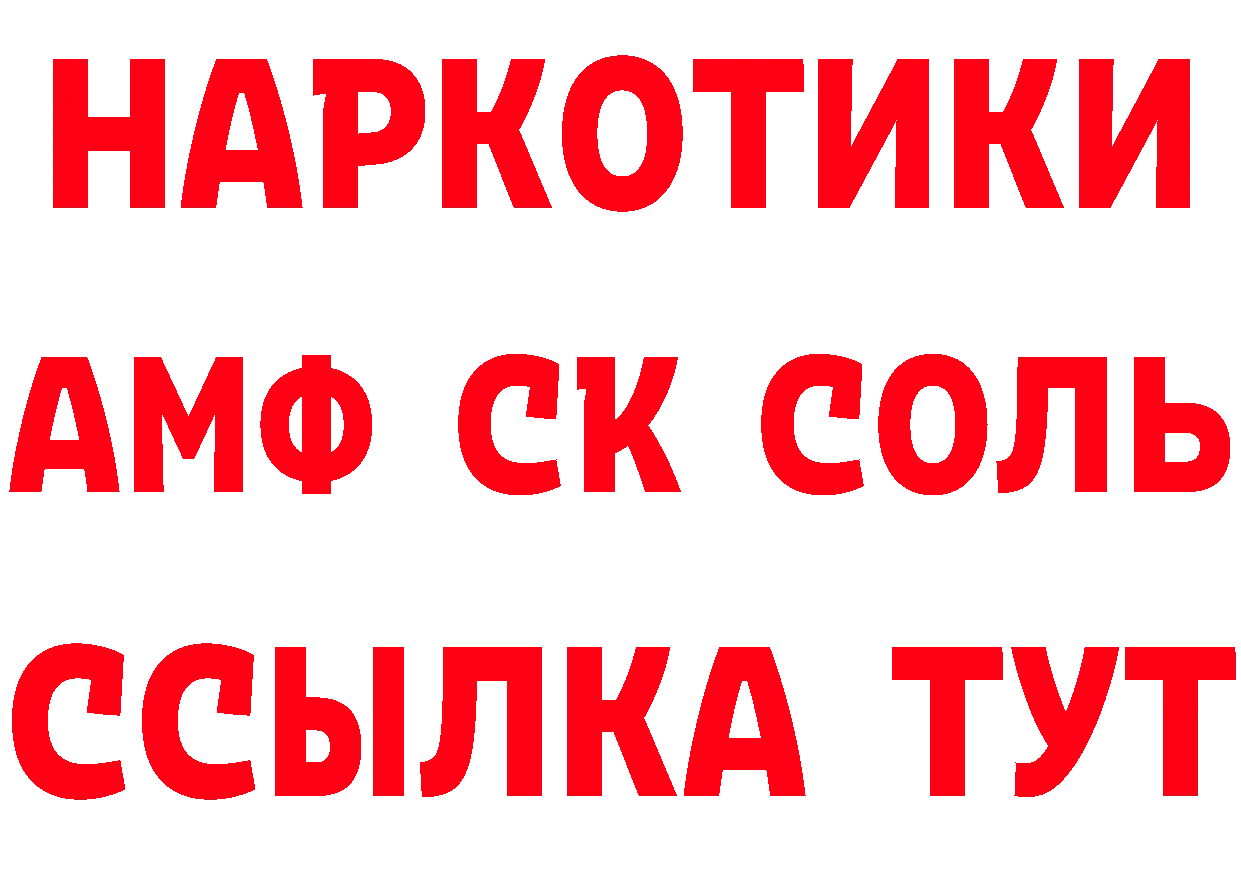 НАРКОТИКИ

АМФ СК СОЛЬ

ССЫЛКА ТУТ